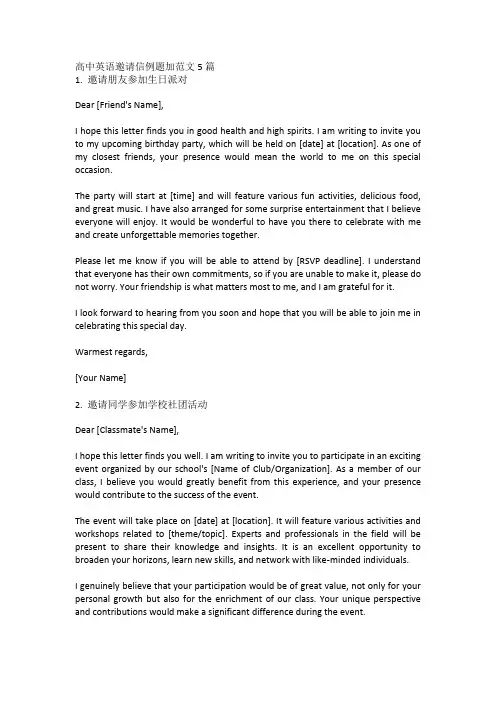 高中英语邀请信例题加范文 5 篇
1. 邀请朋友参加生日派对

Dear [Friend's Name],

I hope this letter finds you in good health and high spirits. I am writing to invite you to my upcoming birthday party, which will be held on [date] at [location]. As one of my closest friends, your presence would mean the world to me on this special occasion.

The party will start at [time] and will feature various fun activities, delicious food, and great music. I have also arranged for some surprise entertainment that I believe everyone will enjoy. It would be wonderful to have you there to celebrate with me and create unforgettable memories together.

Please let me know if you will be able to attend by [RSVP deadline]. I understand that everyone has their own commitments, so if you are unable to make it, please do not worry. Your friendship is what matters most to me, and I am grateful for it.

I look forward to hearing from you soon and hope that you will be able to join me in celebrating this special day.

Warmest regards,

[Your Name]

2. 邀请同学参加学校社团活动

Dear [Classmate's Name],

I hope this letter finds you well. I am writing to invite you to participate in an exciting event organized by our school's [Name of Club/Organization]. As a member of our class, I believe you would greatly benefit from this experience, and your presence would contribute to the success of the event.

The event will take place on [date] at [location]. It will feature various activities and workshops related to [theme/topic]. Experts and professionals in the field will be present to share their knowledge and insights. It is an excellent opportunity to broaden your horizons, learn new skills, and network with like-minded individuals.

I genuinely believe that your participation would be of great value, not only for your personal growth but also for the enrichment of our class. Your unique perspective and contributions would make a significant difference during the event.